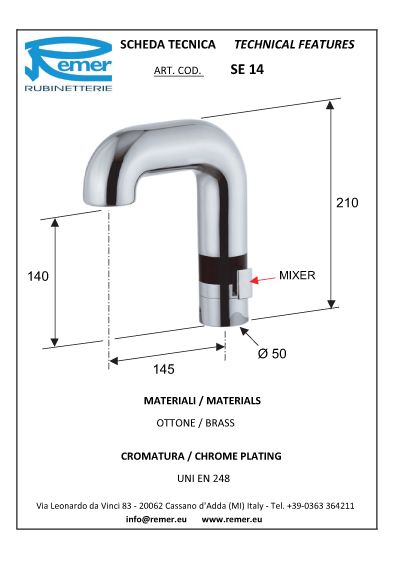 Remer
RUBINETTERIE

SCHEDA TECNICA TECHNICAL FEATURES

ART. COD. SE 14

210

140

MIXER

Ø 50

145

MATERIALI / MATERIALS

OTTONE / BRASS

CROMATURA / CHROME PLATING

UNI EN 248

Via Leonardo da Vinci 83 - 20062 Cassano d'Adda (MI) Italy - Tel. +39-0363 364211

info@remer.eu www.remer.eu